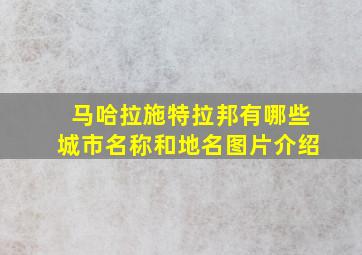 马哈拉施特拉邦有哪些城市名称和地名图片介绍